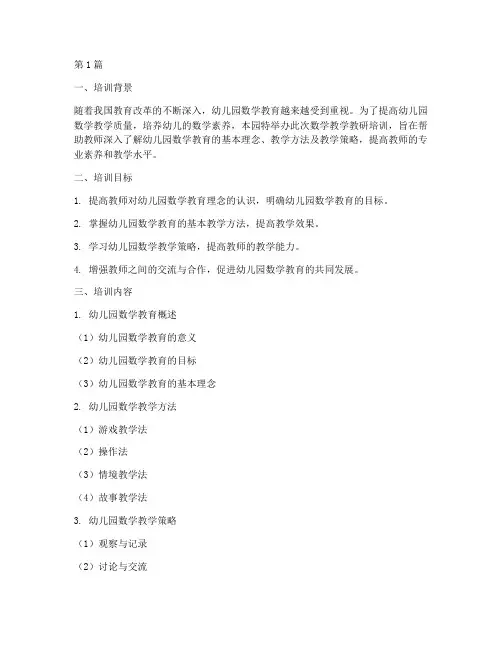 第1篇

一、培训背景

随着我国教育改革的不断深入，幼儿园数学教育越来越受到重视。为了提高幼儿园数学教学质量，培养幼儿的数学素养，本园特举办此次数学教学教研培训，旨在帮助教师深入了解幼儿园数学教育的基本理念、教学方法及教学策略，提高教师的专业素养和教学水平。

二、培训目标

1. 提高教师对幼儿园数学教育理念的认识，明确幼儿园数学教育的目标。

2. 掌握幼儿园数学教育的基本教学方法，提高教学效果。

3. 学习幼儿园数学教学策略，提高教师的教学能力。

4. 增强教师之间的交流与合作，促进幼儿园数学教育的共同发展。

三、培训内容

1. 幼儿园数学教育概述

（1）幼儿园数学教育的意义

（2）幼儿园数学教育的目标

（3）幼儿园数学教育的基本理念

2. 幼儿园数学教学方法

（1）游戏教学法

（2）操作法

（3）情境教学法

（4）故事教学法

3. 幼儿园数学教学策略

（1）观察与记录

（2）讨论与交流